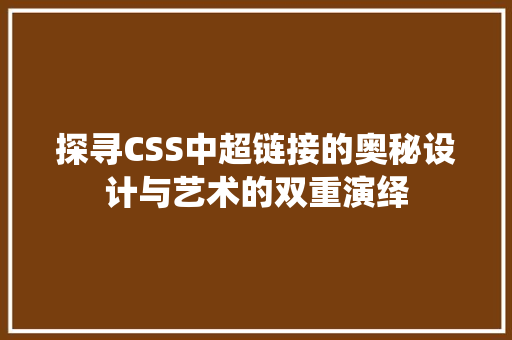 探寻CSS中超链接的奥秘设计与艺术的双重演绎